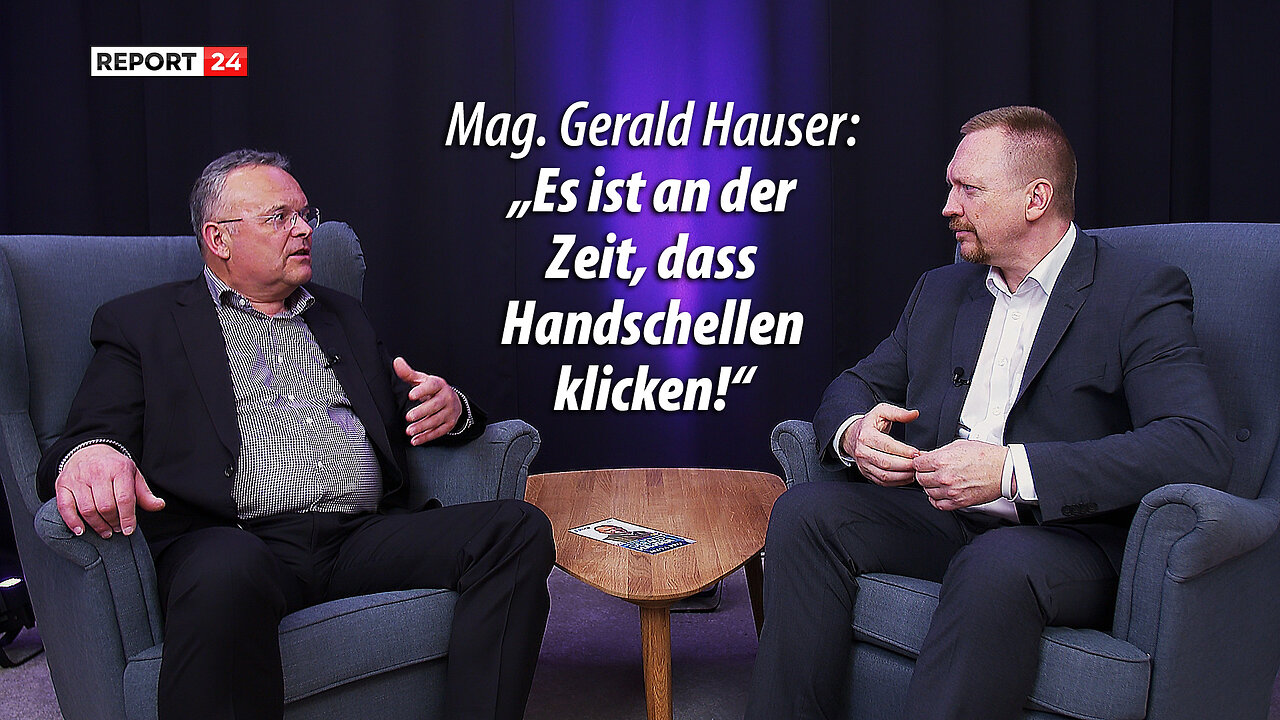 REPORT 24

Mag. Gerald Hauser:
„Es ist an der Zeit, dass Handschellen klicken!“